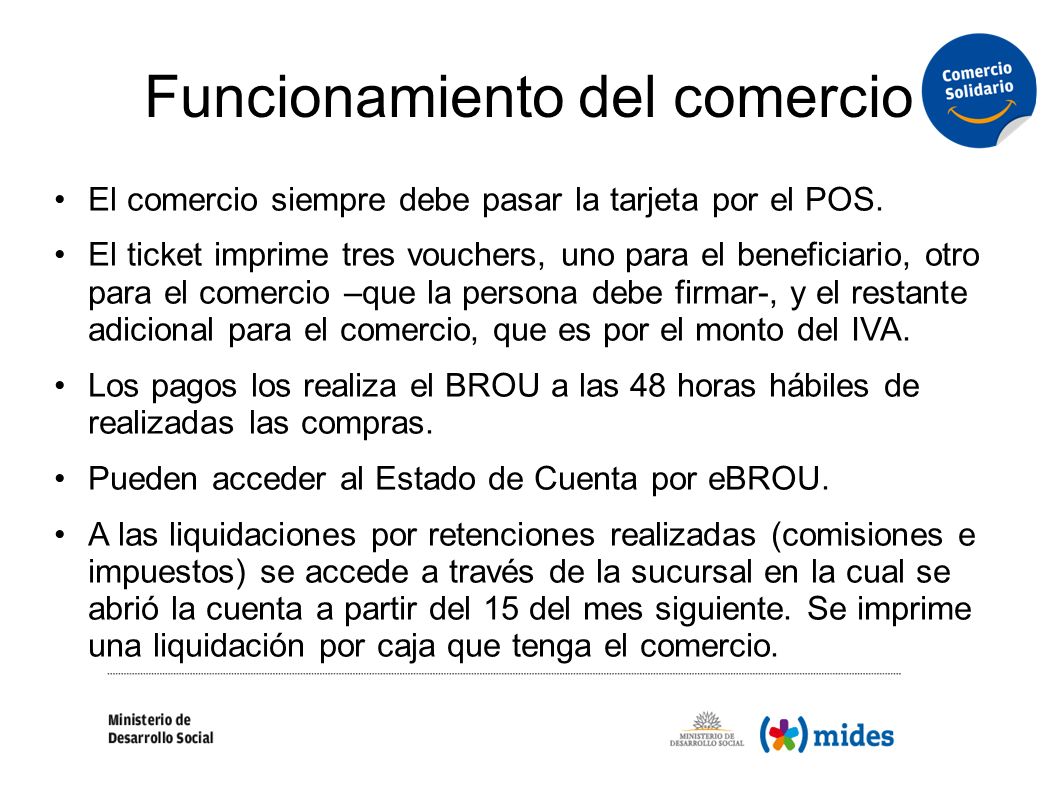 Funcionamiento del comercio

Comercio Solidario

• El comercio siempre debe pasar la tarjeta por el POS.

• El ticket imprime tres vouchers, uno para el beneficiario, otro para el comercio –que la persona debe firmar-, y el restante adicional para el comercio, que es por el monto del IVA.

• Los pagos los realiza el BROU a las 48 horas hábiles de realizadas las compras.

• Pueden acceder al Estado de Cuenta por eBROU.

• A las liquidaciones por retenciones realizadas (comisiones e impuestos) se accede a través de la sucursal en la cual se abrió la cuenta a partir del 15 del mes siguiente. Se imprime una liquidación por caja que tenga el comercio.

Ministerio de Desarrollo Social

MINISTERIO DE DESARROLLO SOCIAL

mides